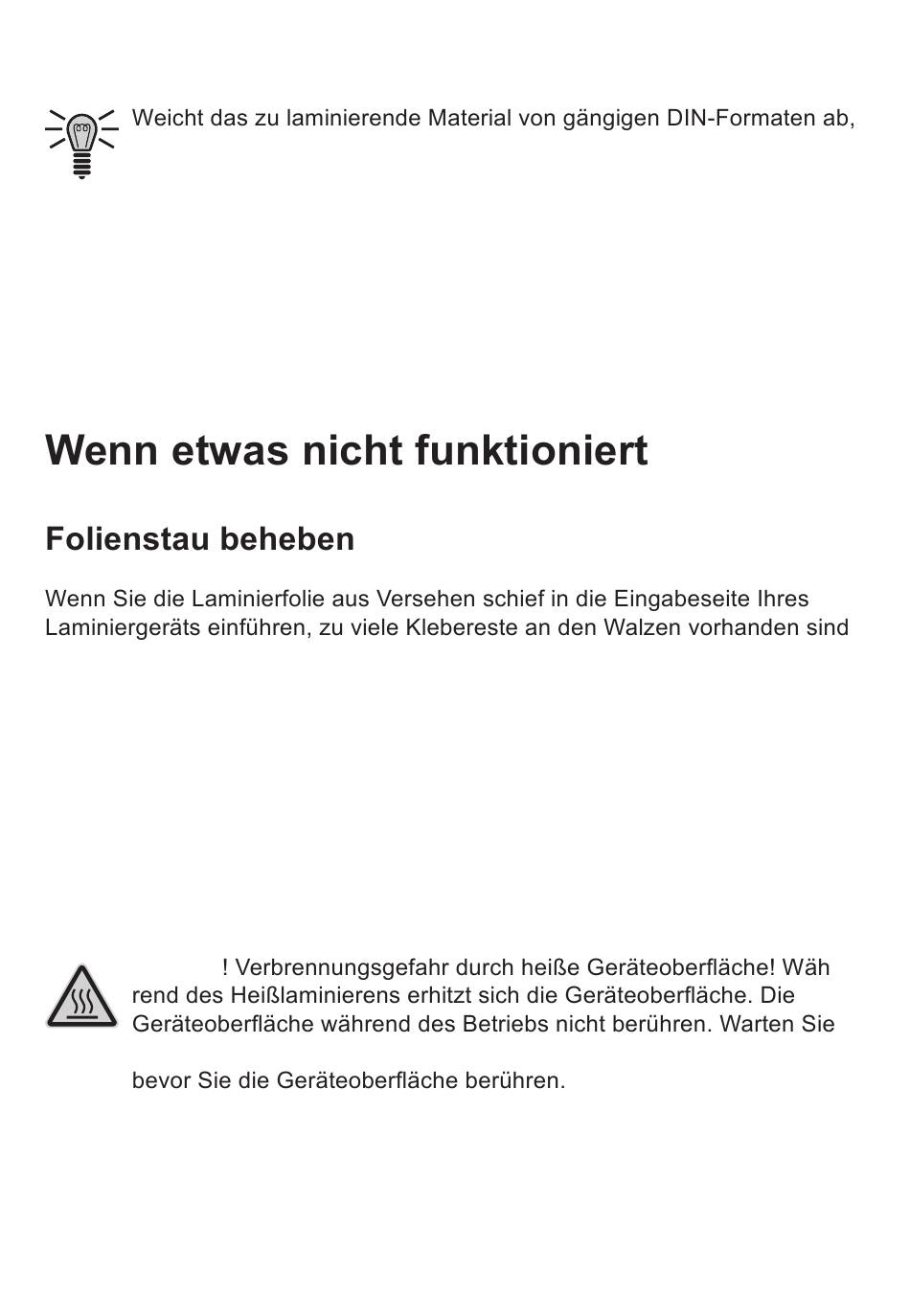 Weicht das zu laminierende Material von gängigen DIN-Formaten ab,

Wenn etwas nicht funktioniert

Folienstau beheben

Wenn Sie die Laminierfolie aus Versehen schief in die Eingabeseite Ihres Laminiergeräts einführen, zu viele Klebereste an den Walzen vorhanden sind

! Verbrennungsgefahr durch heiße Geräteoberfläche! Während des Heißlaminierens erhitzt sich die Geräteoberfläche. Die Geräteoberfläche während des Betriebs nicht berühren. Warten Sie

bevor Sie die Geräteoberfläche berühren.